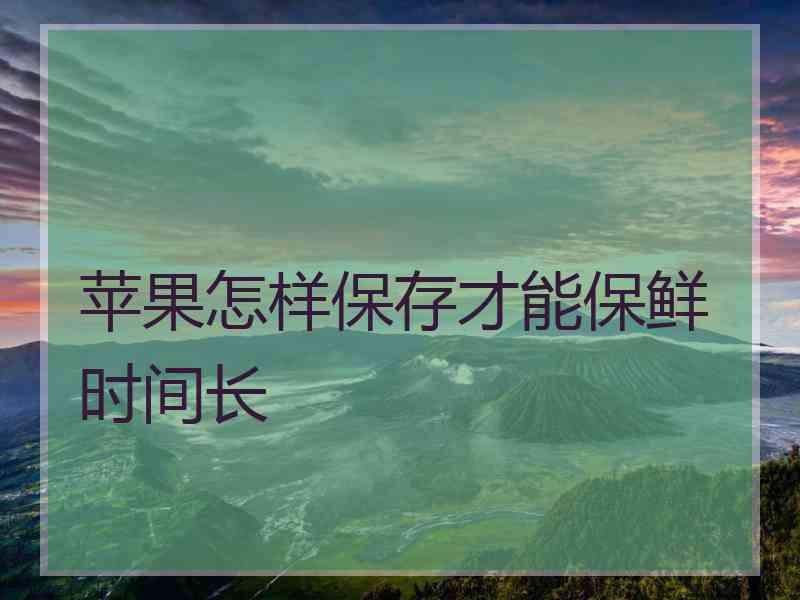 苹果怎样保存才能保鲜时间长